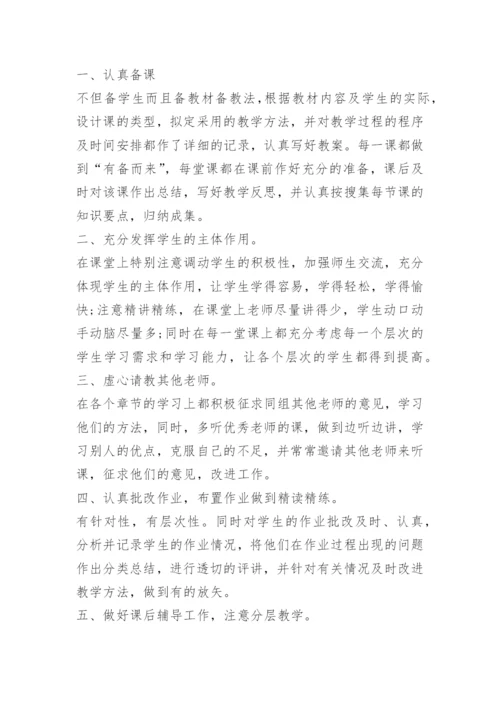 一、认真备课

不但备学生而且备教材备教法,根据教材内容及学生的实际,设计课的类型，拟定采用的教学方法，并对教学过程的程序及时间安排都作了详细的记录，认真写好教案。每一课都做到“有备而来”，每堂课都在课前作好充分的准备，课后及时对该课作出总结，写好教学反思，并认真按搜集每节课的知识要点，归纳成集。

二、充分发挥学生的主体作用。

在课堂上特别注意调动学生的积极性，加强师生交流，充分体现学生的主体作用，让学生学得容易，学得轻松，学得愉快;注意精讲精练，在课堂上老师尽量讲得少，学生动口动手动脑尽量多;同时在每一堂课上都充分考虑每一个层次的学生学习需求和学习能力，让各个层次的学生都得到提高。

三、虚心请教其他老师。

在各个章节的学习上都积极征求同组其他老师的意见，学习他们的方法，同时，多听优秀老师的课，做到边听边讲，学习别人的优点，克服自己的不足，并常常邀请其他老师来听课，征求他们的意见，改进工作。

四、认真批改作业，布置作业做到精读精练。

有针对性，有层次性。同时对学生的作业批改及时、认真，分析并记录学生的作业情况，将他们在作业过程出现的问题作出分类总结，进行透切的评讲，并针对有关情况及时改进教学方法，做到有的放矢。

五、做好课后辅导工作，注意分层教学。